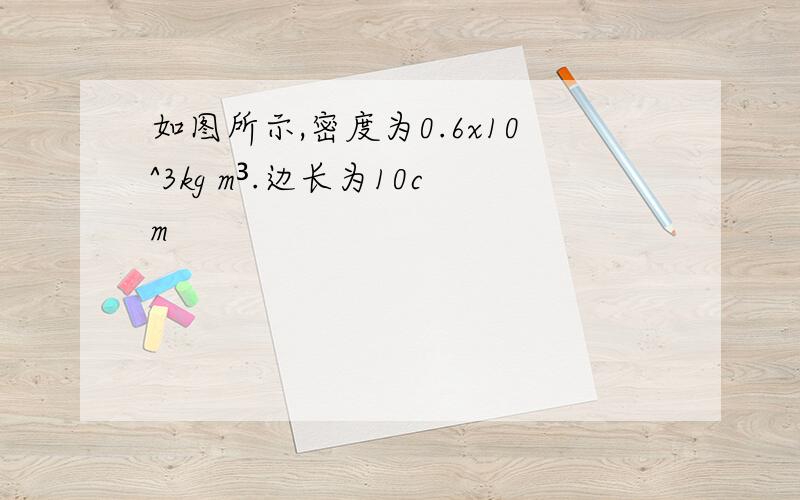 如图所示,密度为0.6x10^3kg m³.边长为10cm